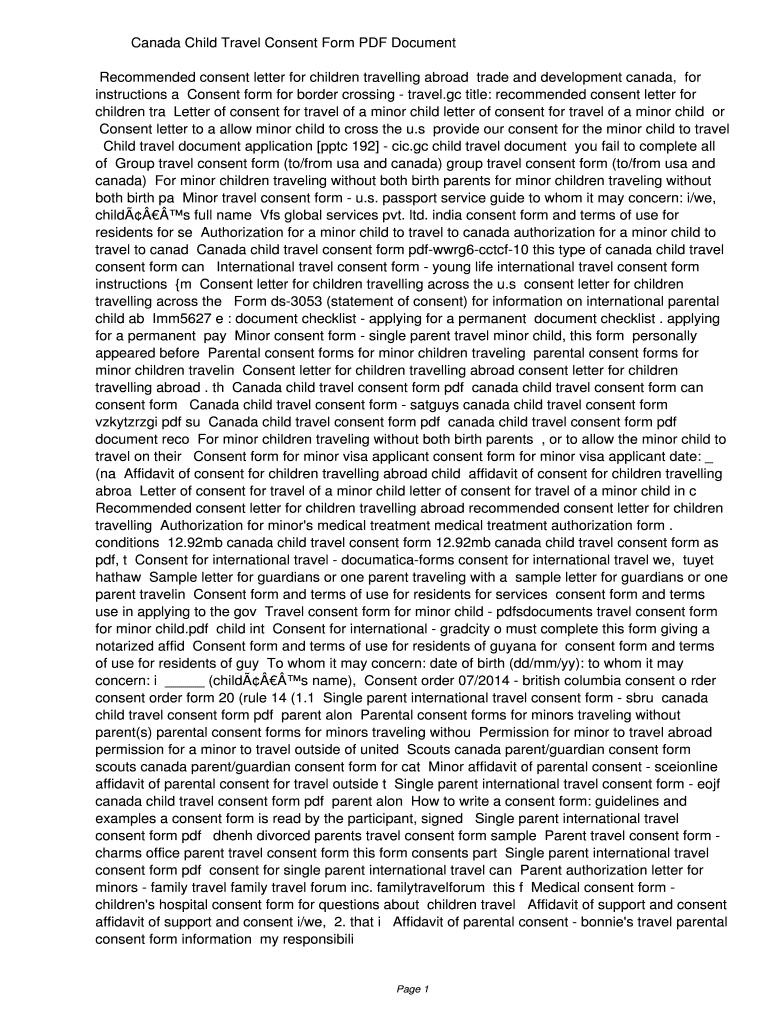 Canada Child Travel Consent Form PDF Document

Recommended consent letter for children travelling abroad trade and development canada, for instructions a Consent form for border crossing - travel.gc title: recommended consent letter for children tra Letter of consent for travel of a minor child letter of consent for travel of a minor child or Consent letter to a allow minor child to cross the u.s provide our consent for the minor child to travel Child travel document application [pptc 192] - cic.gc child travel document you fail to complete all of Group travel consent form (to/from usa and canada) group travel consent form (to/from usa and canada) For minor children traveling without both birth parents for minor children traveling without both birth pa Minor travel consent form - u.s. passport service guide to whom it may concern: i/we, childÃ¢Â€Â™s full name Vfs global services pvt. ltd. india consent form and terms of use for residents for se Authorization for a minor child to travel to canada authorization for a minor child to travel to canad Canada child travel consent form pdf-wwrg6-cctcf-10 this type of canada child travel consent form can International travel consent form - young life international travel consent form instructions {m Consent letter for children travelling across the u.s consent letter for children travelling across the Form ds-3053 (statement of consent) for information on international parental child ab Imm5627 e : document checklist - applying for a permanent document checklist . applying for a permanent pay Minor consent form - single parent travel minor child, this form personally appeared before Parental consent forms for minor children traveling parental consent forms for minor children travelin Consent letter for children travelling abroad consent letter for children travelling abroad . th Canada child travel consent form pdf canada child travel consent form can consent form Canada child travel consent form - satguys canada child travel consent form vzkytzrzgi pdf su Canada child travel consent form pdf canada child travel consent form pdf document reco For minor children traveling without both birth parents , or to allow the minor child to travel on their Consent form for minor visa applicant consent form for minor visa applicant date: _ (na Affidavit of consent for children travelling abroad child affidavit of consent for children travelling abroa Letter of consent for travel of a minor child letter of consent for travel of a minor child in c Recommended consent letter for children travelling abroad recommended consent letter for children travelling Authorization for minor's medical treatment medical treatment authorization form . conditions 12.92mb canada child travel consent form 12.92mb canada child travel consent form as pdf, t Consent for international travel - documatica-forms consent for international travel we, tuyet hathaw Sample letter for guardians or one parent traveling with a sample letter for guardians or one parent travelin Consent form and terms of use for residents for services consent form and terms use in applying to the gov Travel consent form for minor child - pdfsdocuments travel consent form for minor child.pdf child int Consent for international - gradcity o must complete this form giving a notarized affid Consent form and terms of use for residents of guyana for consent form and terms of use for residents of guy To whom it may concern: date of birth (dd/mm/yy): to whom it may concern: i _____ (childÃ¢Â€Â™s name), Consent order 07/2014 - british columbia consent o rder consent order form 20 (rule 14 (1.1 Single parent international travel consent form - sbru canada child travel consent form pdf parent alon Parental consent forms for minors traveling without parent(s) parental consent forms for minors traveling withou Permission for minor to travel abroad permission for a minor to travel outside of united Scouts canada parent/guardian consent form scouts canada parent/guardian consent form for cat Minor affidavit of parental consent - sceionline affidavit of parental consent for travel outside t Single parent international travel consent form - eojf canada child travel consent form pdf parent alon How to write a consent form: guidelines and examples a consent form is read by the participant, signed Single parent international travel consent form pdf dhenh divorced parents travel consent form sample Parent travel consent form - charms office parent travel consent form this form consents part Single parent international travel consent form pdf consent for single parent international travel can Parent authorization letter for minors - family travel family travel forum inc. familytravelforum this f Medical consent form - children's hospital consent form for questions about children travel Affidavit of support and consent affidavit of support and consent i/we, 2. that i Affidavit of parental consent - bonnie's travel parental consent form information my responsibili

Page 1